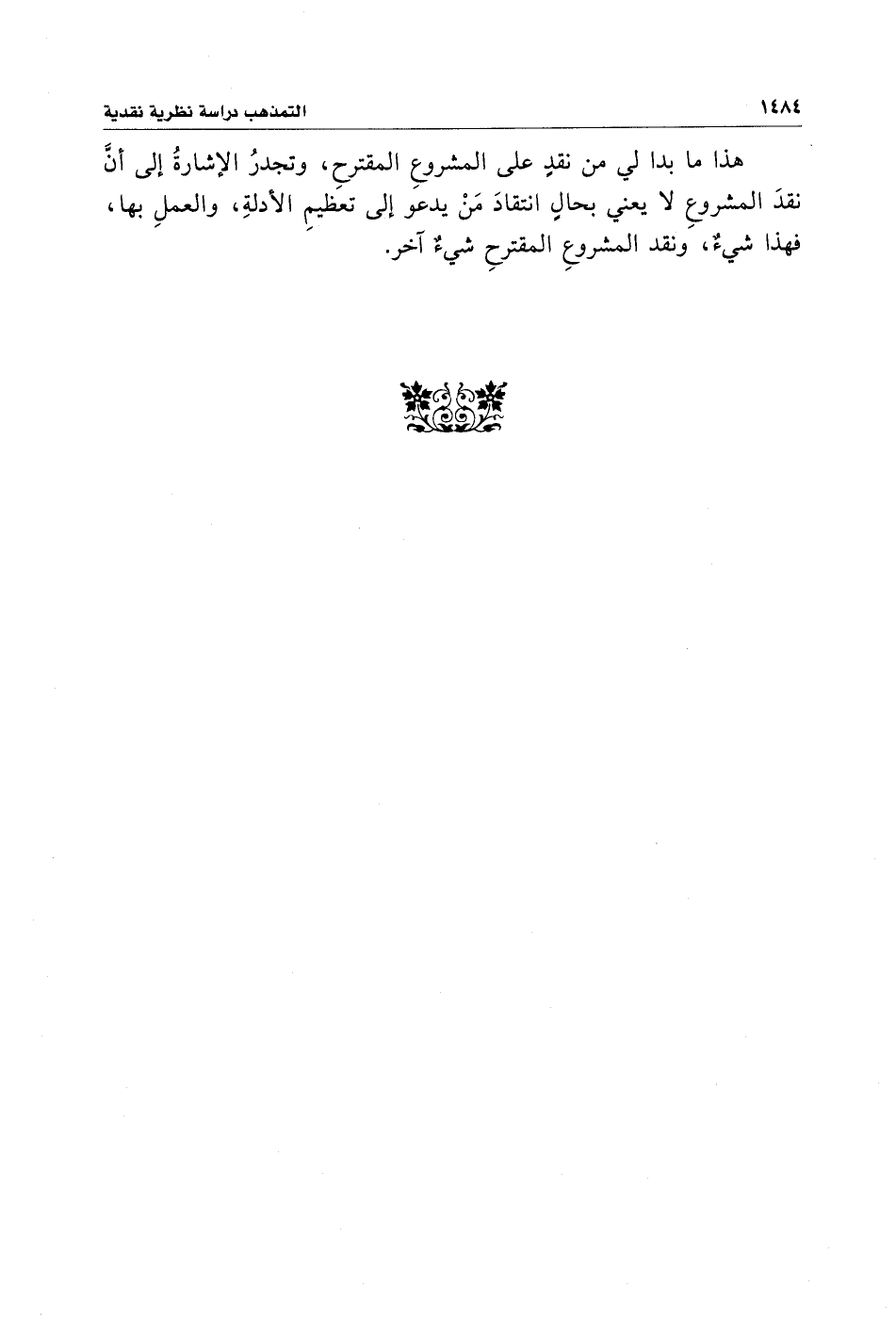 ١٤٨٤ التمذهب دراسة نظرية نقدية

هذا ما بدا لي من نقدٍ على المشروعِ المقترحِ، وتجدرُ الإشارةُ إلى أنَّ نقدَ المشروعِ لا يعني بحالٍ انتقادَ مَنْ يدعو إلى تعظيمِ الأدلةِ، والعملِ بها، فهذا شيءٌ، ونقد المشروعِ المقترحِ شيءٌ آخر.